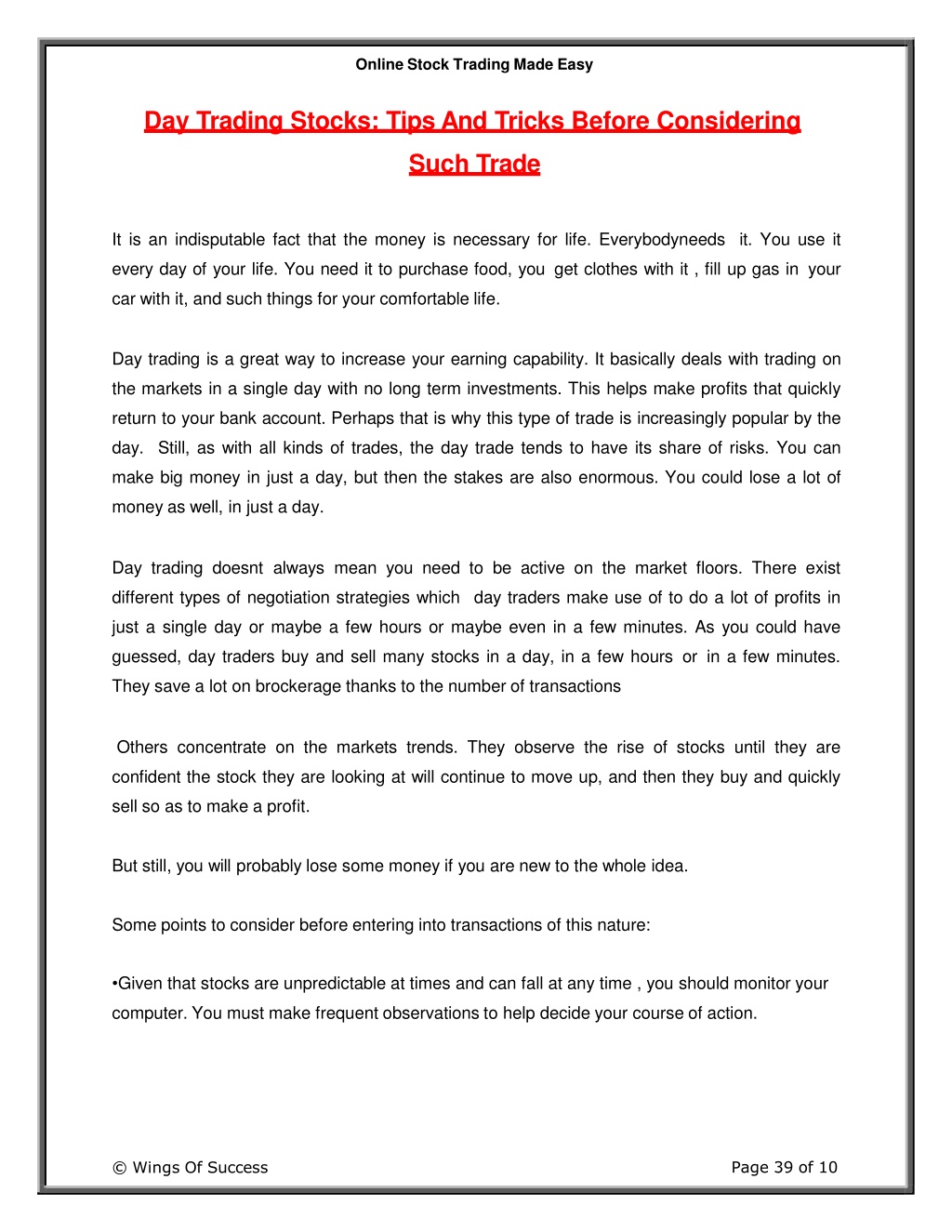 Online Stock Trading Made Easy

Day Trading Stocks: Tips And Tricks Before Considering Such Trade

It is an indisputable fact that the money is necessary for life. Everybodyneeds it. You use it every day of your life. You need it to purchase food, you get clothes with it , fill up gas in your car with it, and such things for your comfortable life.

Day trading is a great way to increase your earning capability. It basically deals with trading on the markets in a single day with no long term investments. This helps make profits that quickly return to your bank account. Perhaps that is why this type of trade is increasingly popular by the day. Still, as with all kinds of trades, the day trade tends to have its share of risks. You can make big money in just a day, but then the stakes are also enormous. You could lose a lot of money as well, in just a day.

Day trading doesnt always mean you need to be active on the market floors. There exist different types of negotiation strategies which day traders make use of to do a lot of profits in just a single day or maybe a few hours or maybe even in a few minutes. As you could have guessed, day traders buy and sell many stocks in a day, in a few hours or in a few minutes. They save a lot on brockerage thanks to the number of transactions

Others concentrate on the markets trends. They observe the rise of stocks until they are confident the stock they are looking at will continue to move up, and then they buy and quickly sell so as to make a profit.

But still, you will probably lose some money if you are new to the whole idea.

Some points to consider before entering into transactions of this nature:

•Given that stocks are unpredictable at times and can fall at any time , you should monitor your computer. You must make frequent observations to help decide your course of action.

© Wings Of Success

Page 39 of 10